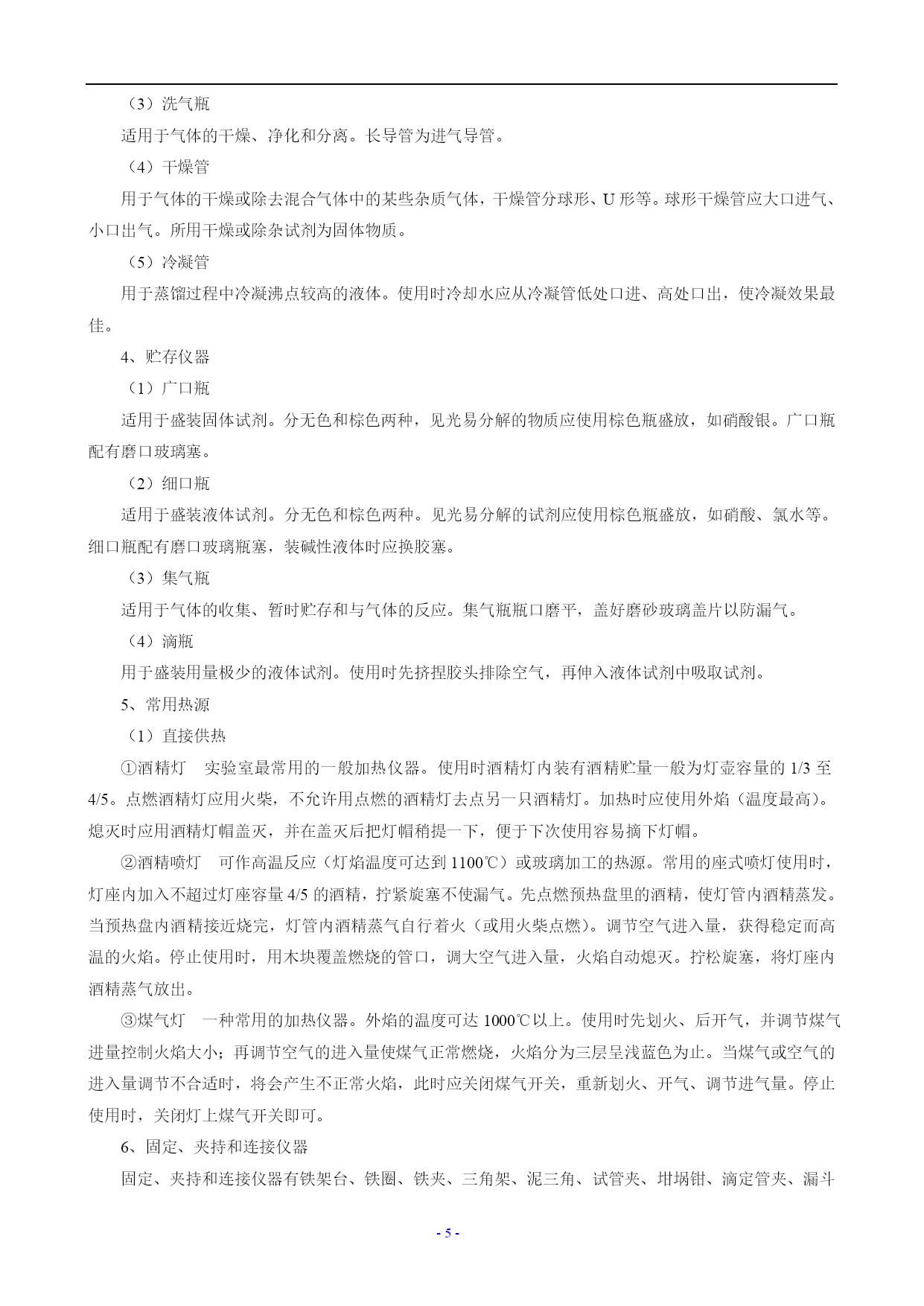 （3）洗气瓶

适用于气体的干燥、净化和分离。长导管为进气导管。

（4）干燥管

用于气体的干燥或除去混合气体中的某些杂质气体，干燥管分球形、U 形等。球形干燥管应大口进气、小口出气。所用干燥或除杂试剂为固体物质。

（5）冷凝管

用于蒸馏过程中冷凝沸点较高的液体。使用时冷却水应从冷凝管低处口进、高处口出，使冷凝效果最佳。

4、贮存仪器

（1）广口瓶

适用于盛装固体试剂。分无色和棕色两种，见光易分解的物质应使用棕色瓶盛放，如硝酸银。广口瓶配有磨口玻璃塞。

（2）细口瓶

适用于盛装液体试剂。分无色和棕色两种。见光易分解的试剂应使用棕色瓶盛放，如硝酸、氯水等。细口瓶配有磨口玻璃瓶塞，装碱性液体时应换胶塞。

（3）集气瓶

适用于气体的收集、暂时贮存和与气体的反应。集气瓶瓶口磨平，盖好磨砂玻璃盖片以防漏气。

（4）滴瓶

用于盛装用量极少的液体试剂。使用时先挤捏胶头排除空气，再伸入液体试剂中吸取试剂。

5、常用热源

（1）直接供热

①酒精灯　实验室最常用的一般加热仪器。使用时酒精灯内装有酒精贮量一般为灯壶容量的 1/3 至 4/5。点燃酒精灯应用火柴，不允许用点燃的酒精灯去点另一只酒精灯。加热时应使用外焰（温度最高）。熄灭时应用酒精灯帽盖灭，并在盖灭后把灯帽稍提一下，便于下次使用容易摘下灯帽。

②酒精喷灯　可作高温反应（灯焰温度可达到 1100℃）或玻璃加工的热源。常用的座式喷灯使用时，灯座内加入不超过灯座容量 4/5 的酒精，拧紧旋塞不使漏气。先点燃预热盘里的酒精，使灯管内酒精蒸发。当预热盘内酒精接近烧完，灯管内酒精蒸气自行着火（或用火柴点燃）。调节空气进入量，获得稳定而高温的火焰。停止使用时，用木块覆盖燃烧的管口，调大空气进入量，火焰自动熄灭。拧松旋塞，将灯座内酒精蒸气放出。

③煤气灯　一种常用的加热仪器。外焰的温度可达 1000℃以上。使用时先划火、后开气，并调节煤气进量控制火焰大小；再调节空气的进入量使煤气正常燃烧，火焰分为三层呈浅蓝色为止。当煤气或空气的进入量调节不合适时，将会产生不正常火焰，此时应关闭煤气开关，重新划火、开气、调节进气量。停止使用时，关闭灯上煤气开关即可。

6、固定、夹持和连接仪器

固定、夹持和连接仪器有铁架台、铁圈、铁夹、三角架、泥三角、试管夹、坩埚钳、滴定管夹、漏斗

- 5 -